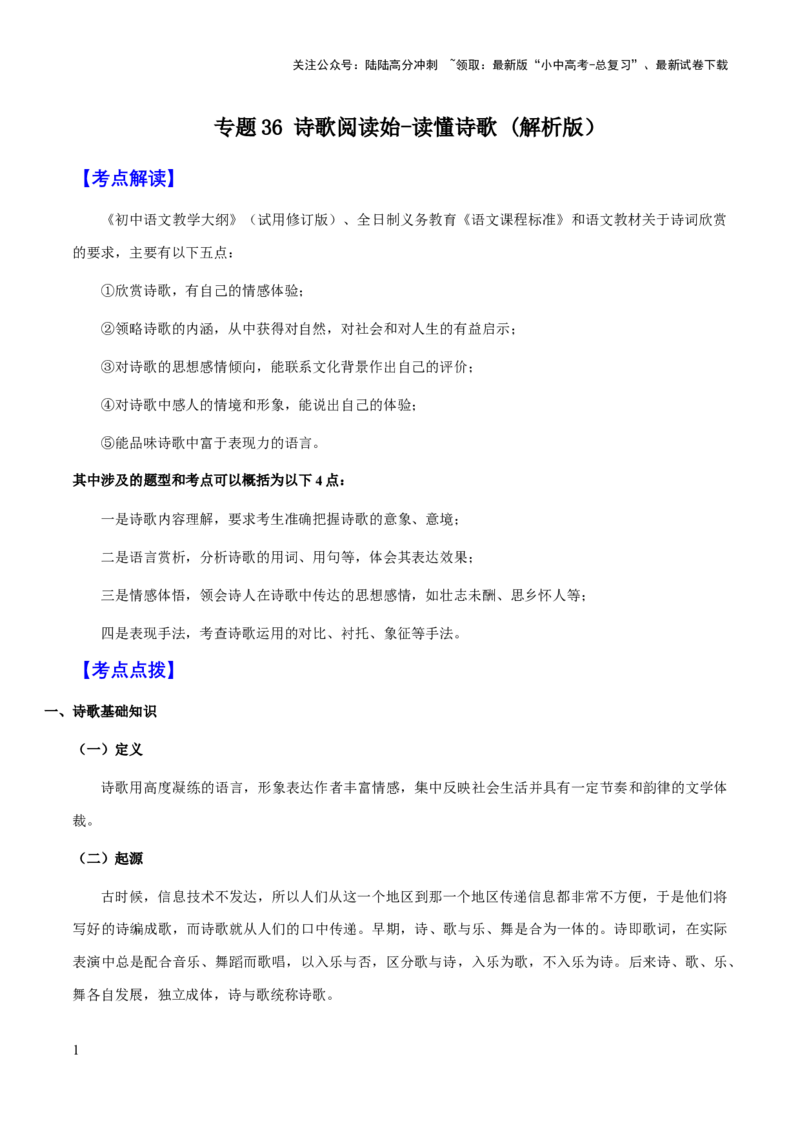 关注公众号：陆陆高分冲刺 ~领取：最新版“小中高考-总复习”、最新试卷下载

专题 36 诗歌阅读始-读懂诗歌（解析版）

【考点解读】

《初中语文教学大纲》（试用修订版）、全日制义务教育《语文课程标准》和语文教材关于诗词欣赏的要求，主要有以下五点：

①欣赏诗歌，有自己的情感体验；

②领略诗歌的内涵，从中获得对自然，对社会和对人生的有益启示；

③对诗歌的思想感情倾向，能联系文化背景作出自己的评价；

④对诗歌中感人的情境和形象，能说出自己的体验；

⑤能品味诗歌中富于表现力的语言。

其中涉及的题型和考点可以概括为以下 4 点：

一是诗歌内容理解，要求考生准确把握诗歌的意象、意境；

二是语言赏析，分析诗歌的用词、用句等，体会其表达效果；

三是情感体悟，领会诗人在诗歌中传达的思想感情，如壮志未酬、思乡怀人等；

四是表现手法，考查诗歌运用的对比、衬托、象征等手法。

【考点点拨】

一、诗歌基础知识

（一）定义

诗歌用高度凝练的语言，形象表达作者丰富情感，集中反映社会生活并具有一定节奏和韵律的文学体裁。

（二）起源

古时候，信息技术不发达，所以人们从这一个地区到那一个地区传递信息都非常不方便，于是他们将写好的诗编成歌，而诗歌就从人们的口中传递。早期，诗、歌与乐、舞是合为一体的。诗即歌词，在实际表演中总是配合音乐、舞蹈而歌唱，以入乐与否，区分歌与诗，入乐为歌，不入乐为诗。后来诗、歌、乐、舞各自发展，独立成体，诗与歌统称诗歌。

1